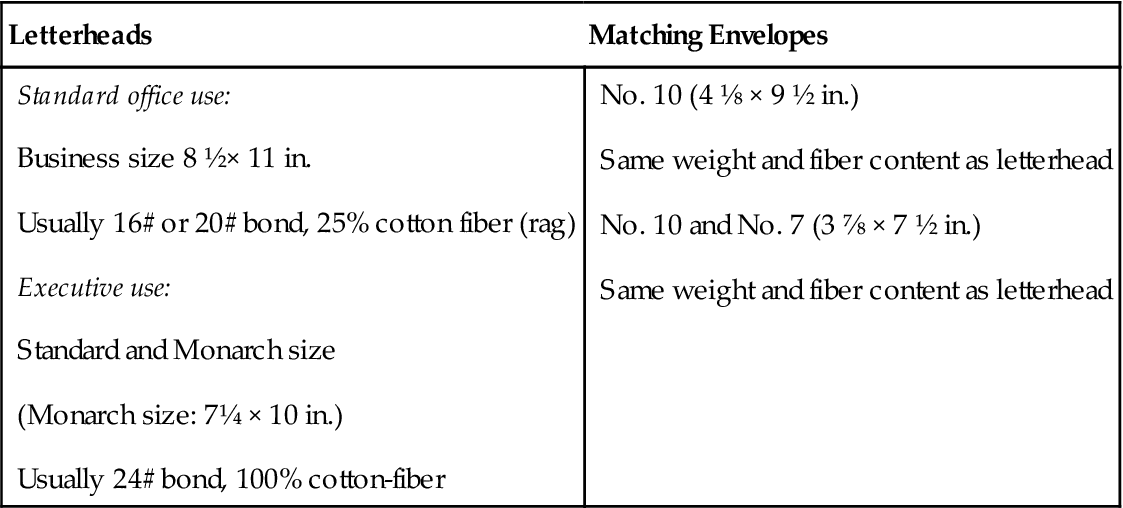 | Letterheads | Matching Envelopes |
|---|---|
| Standard office use: | No. 10 (4 ⅛ × 9 ½ in.) |
| Business size 8 ½× 11 in. | Same weight and fiber content as letterhead |
| Usually 16# or 20# bond, 25% cotton fiber (rag) | No. 10 and No. 7 (3 ⅞ × 7 ½ in.) |
| Executive use: | Same weight and fiber content as letterhead |
| Standard and Monarch size | |
| (Monarch size: 7¼ × 10 in.) | |
| Usually 24# bond, 100% cotton-fiber | |